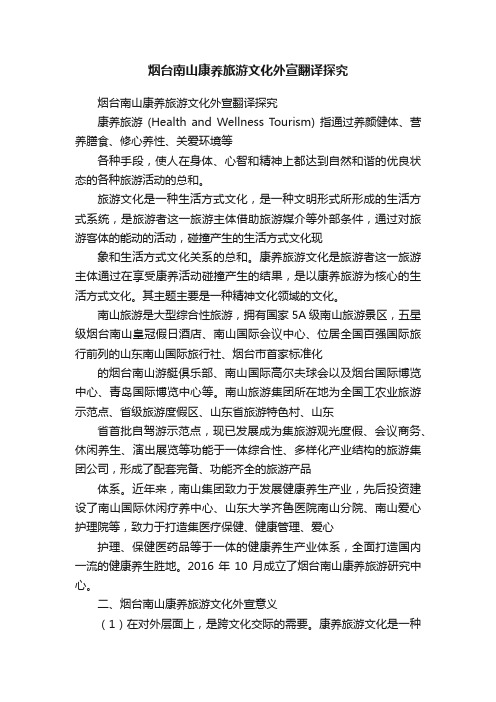 烟台南山康养旅游文化外宣翻译探究

烟台南山康养旅游文化外宣翻译探究

康养旅游 (Health and Wellness Tourism) 指通过养颜健体、营养膳食、修心养性、关爱环境等

各种手段，使人在身体、心智和精神上都达到自然和谐的优良状态的各种旅游活动的总和。

旅游文化是一种生活方式文化，是一种文明形式所形成的生活方式系统，是旅游者这一旅游主体借助旅游媒介等外部条件，通过对旅游客体的能动的活动，碰撞产生的生活方式文化现

象和生活方式文化关系的总和。康养旅游文化是旅游者这一旅游主体通过在享受康养活动碰撞产生的结果，是以康养旅游为核心的生活方式文化。其主题主要是一种精神文化领域的文化。

南山旅游是大型综合性旅游，拥有国家 5A 级南山旅游景区，五星级烟台南山皇冠假日酒店、南山国际会议中心、位居全国百强国际旅行前列的山东南山国际旅行社、烟台市首家标准化

的烟台南山游艇俱乐部、南山国际高尔夫球会以及烟台国际博览中心、青岛国际博览中心等。南山旅游集团所在地为全国工农业旅游示范点、省级旅游度假区、山东省旅游特色村、山东

省首批自驾游示范点，现已发展成为集旅游观光度假、会议商务、休闲养生、演出展览等功能于一体综合性、多样化产业结构的旅游集团公司，形成了配套完备、功能齐全的旅游产品

体系。近年来，南山集团致力于发展健康养生产业，先后投资建设了南山国际休闲疗养中心、山东大学齐鲁医院南山分院、南山爱心护理院等，致力于打造集医疗保健、健康管理、爱心

护理、保健医药品等于一体的健康养生产业体系，全面打造国内一流的健康养生胜地。2016 年 10 月成立了烟台南山康养旅游研究中心。

二、烟台南山康养旅游文化外宣意义

（1）在对外层面上，是跨文化交际的需要。康养旅游文化是一种